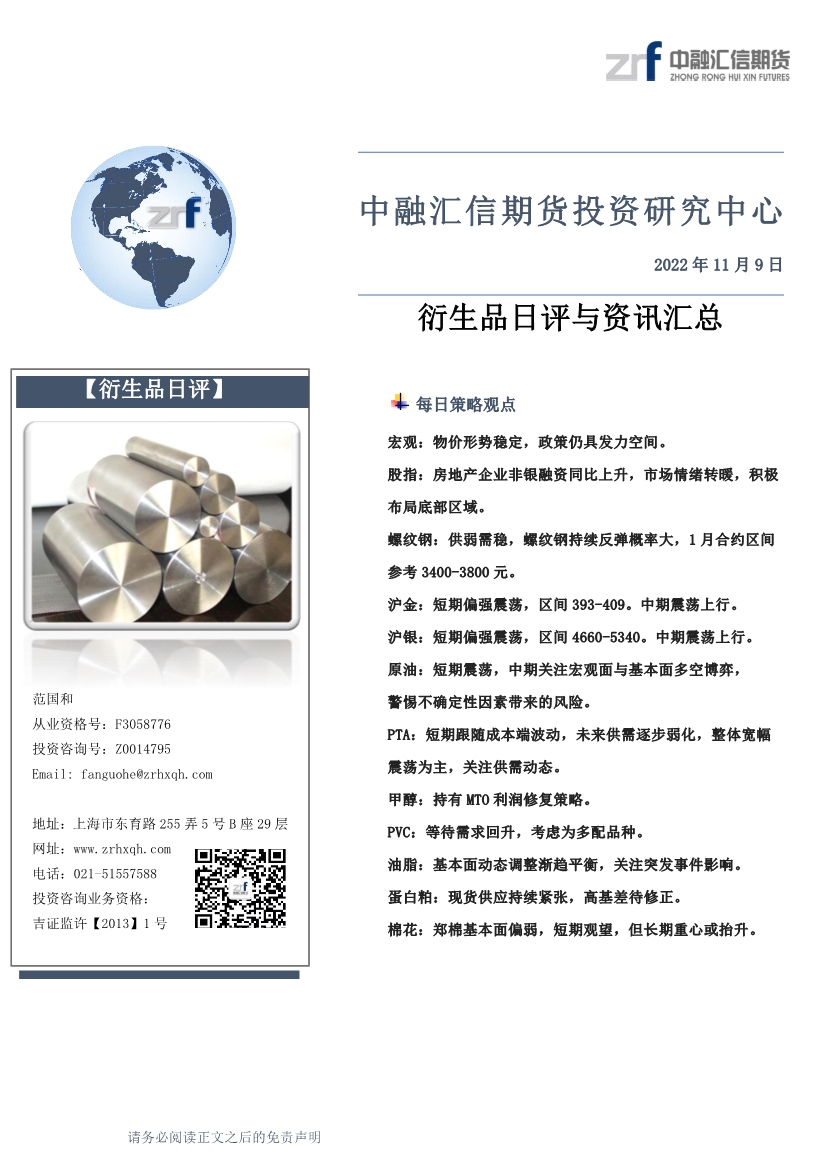 zrf 中融汇信期货
ZHONG RONG HUI XIN FUTURES

zrf

中融汇信期货投资研究中心

2022 年 11 月 9 日

衍生品日评与资讯汇总

【衍生品日评】

范国和
从业资格号：F3058776
投资咨询号：Z0014795
Email: fanguohe@zrhxqh.com

地址：上海市东育路 255 弄 5 号 B 座 29 层
网址：www.zrhxqh.com
电话：021-51557588
投资咨询业务资格：
吉证监许【2013】1 号

每日策略观点

宏观：物价形势稳定，政策仍具发力空间。

股指：房地产企业非银融资同比上升，市场情绪转暖，积极布局底部区域。

螺纹钢：供弱需稳，螺纹钢持续反弹概率大，1 月合约区间参考 3400-3800 元。

沪金：短期偏强震荡，区间 393-409。中期震荡上行。

沪银：短期偏强震荡，区间 4660-5340。中期震荡上行。

原油：短期震荡，中期关注宏观面与基本面多空博弈，警惕不确定性因素带来的风险。

PTA：短期跟随成本端波动，未来供需逐步弱化，整体宽幅震荡为主，关注供需动态。

甲醇：持有 MTO 利润修复策略。

PVC：等待需求回升，考虑为多配品种。

油脂：基本面动态调整渐趋平衡，关注突发事件影响。

蛋白粕：现货供应持续紧张，高基差待修正。

棉花：郑棉基本面偏弱，短期观望，但长期重心或抬升。

请务必阅读正文之后的免责声明